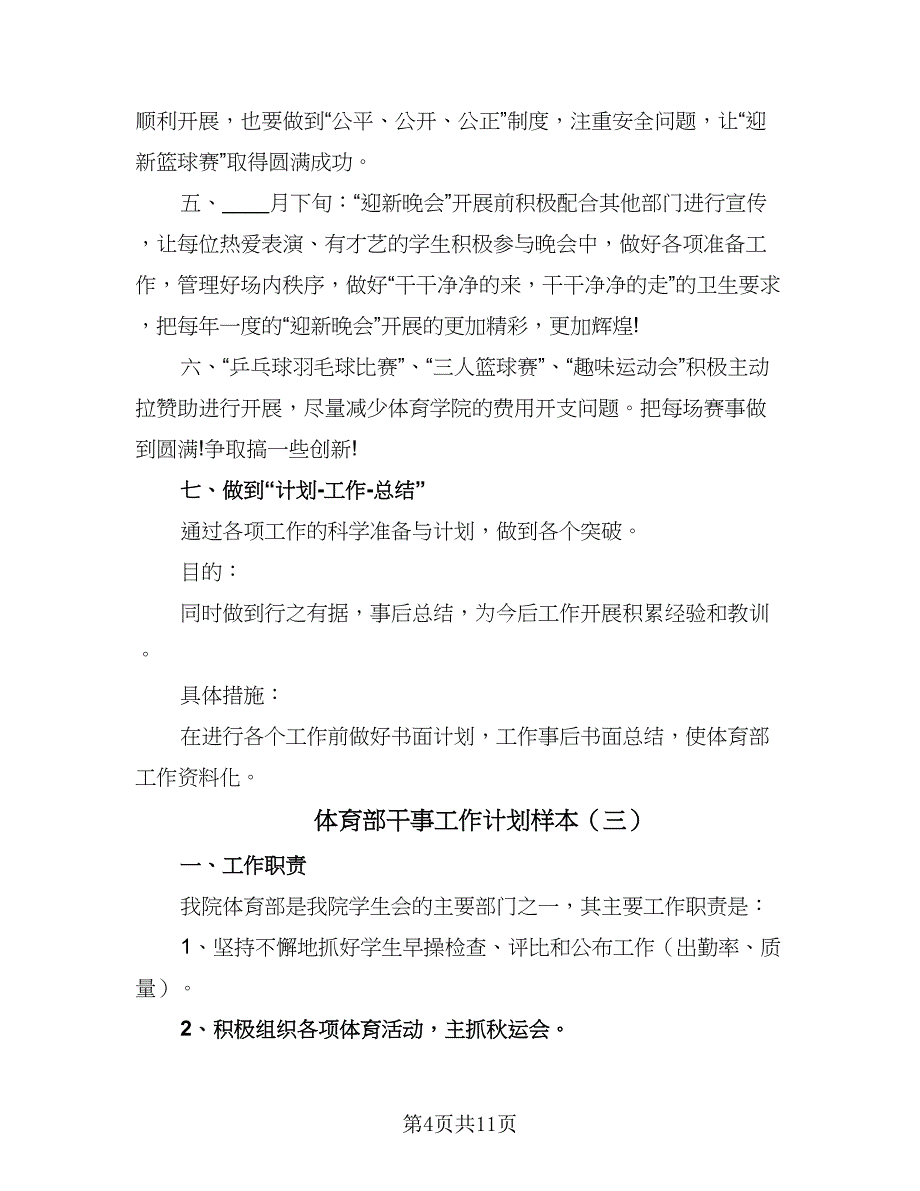 顺利开展，也要做到“公平、公开、公正”制度，注重安全问题，让“迎新篮球赛”取得圆满成功。

五、____月下旬：“迎新晚会”开展前积极配合其他部门进行宣传，让每位热爱表演、有才艺的学生积极参与晚会中，做好各项准备工作，管理好场内秩序，做好“干干净净的来，干干净净的走”的卫生要求，把每年一度的“迎新晚会”开展的更加精彩，更加辉煌!

六、“乒乓球羽毛球比赛”、“三人篮球赛”、“趣味运动会”积极主动拉赞助进行开展，尽量减少体育学院的费用开支问题。把每场赛事做到圆满!争取搞一些创新!

七、做到“计划-工作-总结”

通过各项工作的科学准备与计划，做到各个突破。

目的：

同时做到行之有据，事后总结，为今后工作开展积累经验和教训。

具体措施：

在进行各个工作前做好书面计划，工作事后书面总结，使体育部工作资料化。

体育部干事工作计划样本（三）

一、工作职责

我院体育部是我院学生会的主要部门之一，其主要工作职责是：

1、坚持不懈地抓好学生早操检查、评比和公布工作（出勤率、质量）。

2、积极组织各项体育活动，主抓秋运会。

第4页共11页